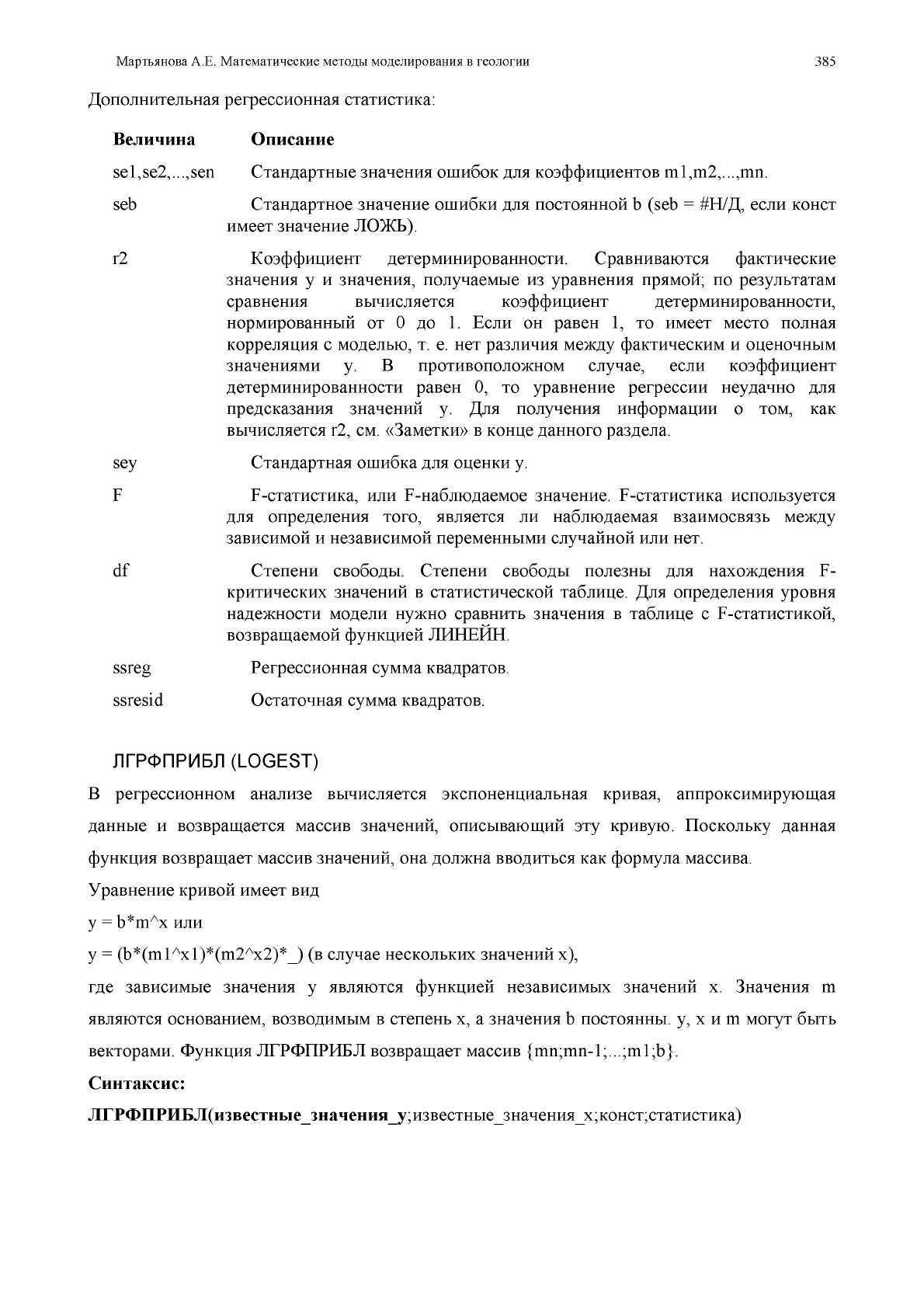 Мартьянова А.Е. Математические методы моделирования в геологии 385

Дополнительная регрессионная статистика:

| Величина | Описание |
|---|---|
| se1,se2,...,sen | Стандартные значения ошибок для коэффициентов m1,m2,...,mn. |
| seb | Стандартное значение ошибки для постоянной b (seb = #Н/Д, если конст имеет значение ЛОЖЬ). |
| r2 | Коэффициент детерминированности. Сравниваются фактические значения y и значения, получаемые из уравнения прямой; по результатам сравнения вычисляется коэффициент детерминированности, нормированный от 0 до 1. Если он равен 1, то имеет место полная корреляция с моделью, т. е. нет различия между фактическим и оценочным значениями y. В противоположном случае, если коэффициент детерминированности равен 0, то уравнение регрессии неудачно для предсказания значений y. Для получения информации о том, как вычисляется r2, см. «Заметки» в конце данного раздела. |
| sey | Стандартная ошибка для оценки y. |
| F | F-статистика, или F-наблюдаемое значение. F-статистика используется для определения того, является ли наблюдаемая взаимосвязь между зависимой и независимой переменными случайной или нет. |
| df | Степени свободы. Степени свободы полезны для нахождения F-критических значений в статистической таблице. Для определения уровня надежности модели нужно сравнить значения в таблице с F-статистикой, возвращаемой функцией ЛИНЕЙН. |
| ssreg | Регрессионная сумма квадратов. |
| ssresid | Остаточная сумма квадратов. |

ЛГРФПРИБЛ (LOGEST)

В регрессионном анализе вычисляется экспоненциальная кривая, аппроксимирующая данные и возвращается массив значений, описывающий эту кривую. Поскольку данная функция возвращает массив значений, она должна вводиться как формула массива.

Уравнение кривой имеет вид

y = b*m^x или

y = (b*(m1^x1)*(m2^x2)*_) (в случае нескольких значений x),

где зависимые значения y являются функцией независимых значений x. Значения m являются основанием, возводимым в степень x, а значения b постоянны. y, x и m могут быть векторами. Функция ЛГРФПРИБЛ возвращает массив {mn;mn-1;...;m1;b}.

Синтаксис:

ЛГРФПРИБЛ(известные_значения_y;известные_значения_x;конст;статистика)